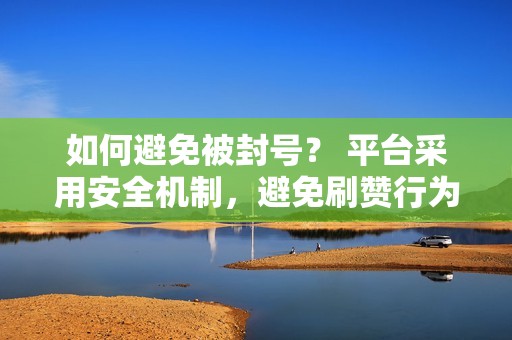 如何避免被封号？ 平台采用安全机制，避免刷赞行为